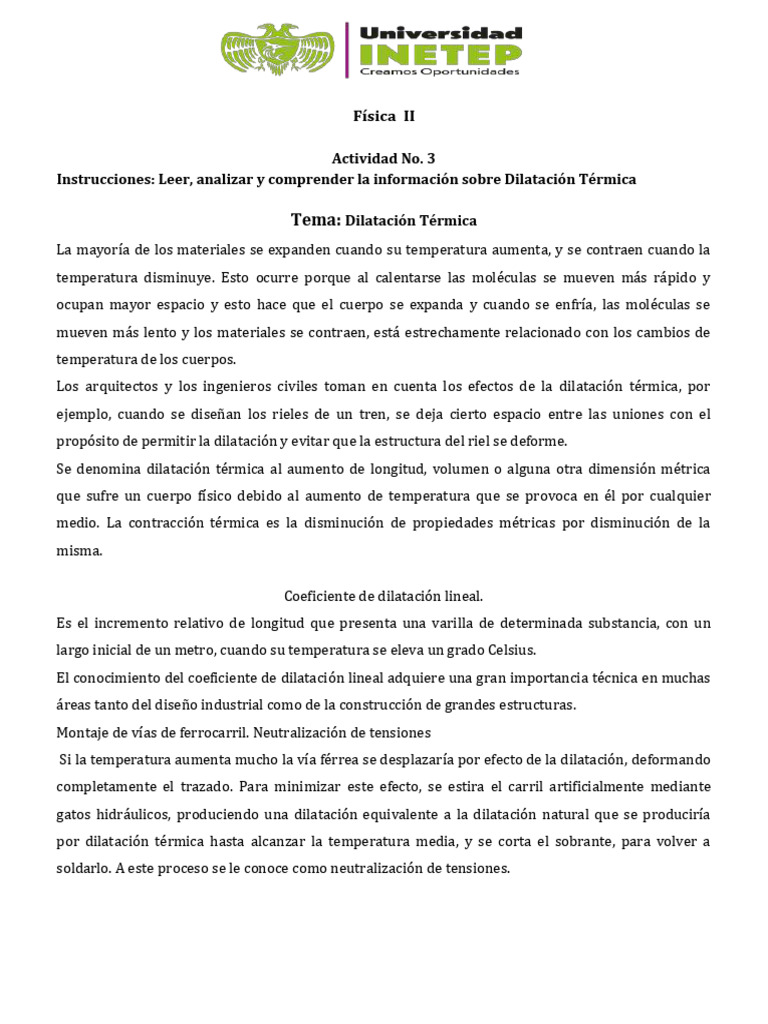 Universidad
INETEP
Creamos Oportunidades

Física II

Actividad No. 3
Instrucciones: Leer, analizar y comprender la información sobre Dilatación Térmica

Tema: Dilatación Térmica

La mayoría de los materiales se expanden cuando su temperatura aumenta, y se contraen cuando la temperatura disminuye. Esto ocurre porque al calentarse las moléculas se mueven más rápido y ocupan mayor espacio y esto hace que el cuerpo se expanda y cuando se enfría, las moléculas se mueven más lento y los materiales se contraen, está estrechamente relacionado con los cambios de temperatura de los cuerpos.
Los arquitectos y los ingenieros civiles toman en cuenta los efectos de la dilatación térmica, por ejemplo, cuando se diseñan los rieles de un tren, se deja cierto espacio entre las uniones con el propósito de permitir la dilatación y evitar que la estructura del riel se deforme.
Se denomina dilatación térmica al aumento de longitud, volumen o alguna otra dimensión métrica que sufre un cuerpo físico debido al aumento de temperatura que se provoca en él por cualquier medio. La contracción térmica es la disminución de propiedades métricas por disminución de la misma.

Coeficiente de dilatación lineal.
Es el incremento relativo de longitud que presenta una varilla de determinada substancia, con un largo inicial de un metro, cuando su temperatura se eleva un grado Celsius.
El conocimiento del coeficiente de dilatación lineal adquiere una gran importancia técnica en muchas áreas tanto del diseño industrial como de la construcción de grandes estructuras.
Montaje de vías de ferrocarril. Neutralización de tensiones
Si la temperatura aumenta mucho la vía férrea se desplazaría por efecto de la dilatación, deformando completamente el trazado. Para minimizar este efecto, se estira el carril artificialmente mediante gatos hidráulicos, produciendo una dilatación equivalente a la dilatación natural que se produciría por dilatación térmica hasta alcanzar la temperatura media, y se corta el sobrante, para volver a soldarlo. A este proceso se le conoce como neutralización de tensiones.